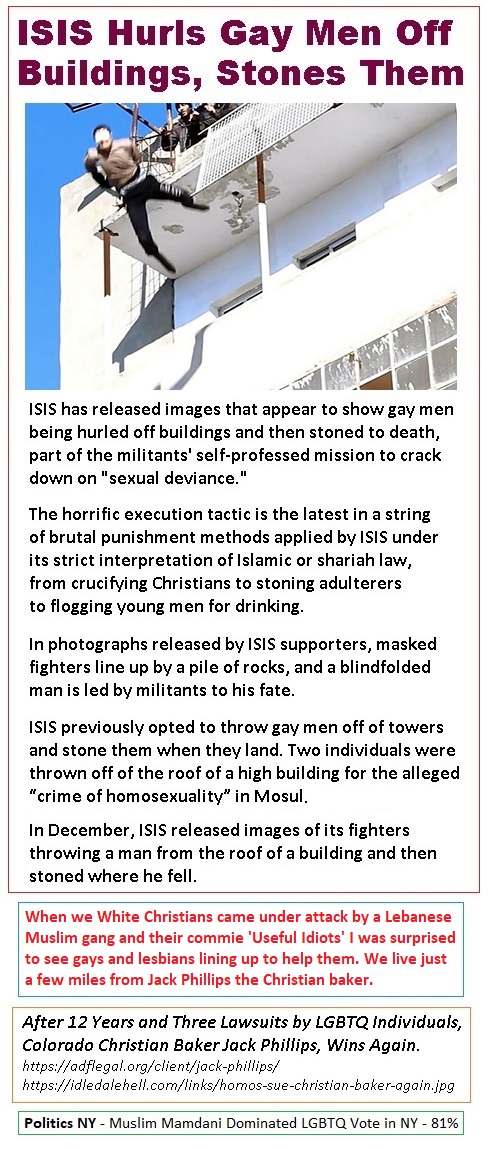 ISIS Hurls Gay Men Off Buildings, Stones Them

ISIS has released images that appear to show gay men being hurled off buildings and then stoned to death, part of the militants' self-professed mission to crack down on "sexual deviance."

The horrific execution tactic is the latest in a string of brutal punishment methods applied by ISIS under its strict interpretation of Islamic or shariah law, from crucifying Christians to stoning adulterers to flogging young men for drinking.

In photographs released by ISIS supporters, masked fighters line up by a pile of rocks, and a blindfolded man is led by militants to his fate.

ISIS previously opted to throw gay men off of towers and stone them when they land. Two individuals were thrown off of the roof of a high building for the alleged “crime of homosexuality” in Mosul.

In December, ISIS released images of its fighters throwing a man from the roof of a building and then stoned where he fell.

When we White Christians came under attack by a Lebanese Muslim gang and their commie 'Useful Idiots' I was surprised to see gays and lesbians lining up to help them. We live just a few miles from Jack Phillips the Christian baker.

After 12 Years and Three Lawsuits by LGBTQ Individuals, Colorado Christian Baker Jack Phillips, Wins Again.
https://adflegal.org/client/jack-phillips/
https://idledalehell.com/links/homos-sue-christian-baker-again.jpg

Politics NY - Muslim Mamdani Dominated LGBTQ Vote in NY - 81%